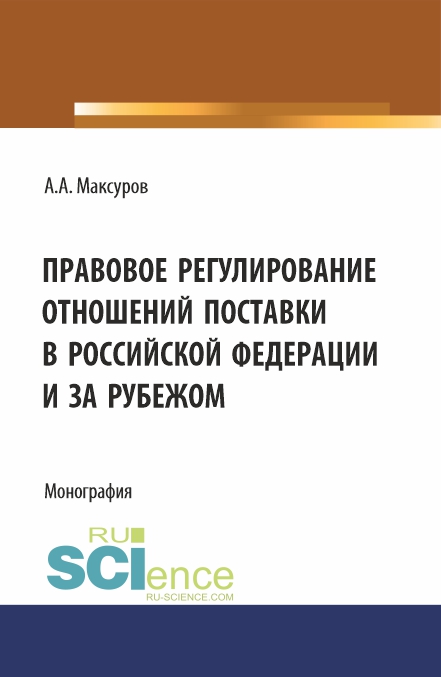 А.А. Максуров

ПРАВОВОЕ РЕГУЛИРОВАНИЕ ОТНОШЕНИЙ ПОСТАВКИ В РОССИЙСКОЙ ФЕДЕРАЦИИ И ЗА РУБЕЖОМ

Монография

RU SCIence
RU-SCIENCE.COM